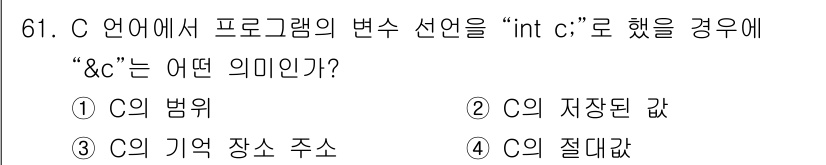 61. C 언어에서 프로그램의 변수 선언을 “int c;”로 했을 경우에 “&c”는 어떤 의미인가?

① C의 범위
② C의 저장된 값
③ C의 기억 장소 주소
④ C의 절대값